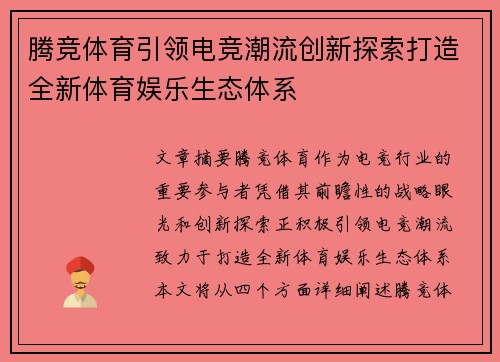 腾竞体育引领电竞潮流创新探索打造全新体育娱乐生态体系

文章摘要腾竞体育作为电竞行业的重要参与者凭借其前瞻性的战略眼光和创新探索正积极引领电竞潮流致力于打造全新体育娱乐生态体系本文将从四个方面详细阐述腾竞体